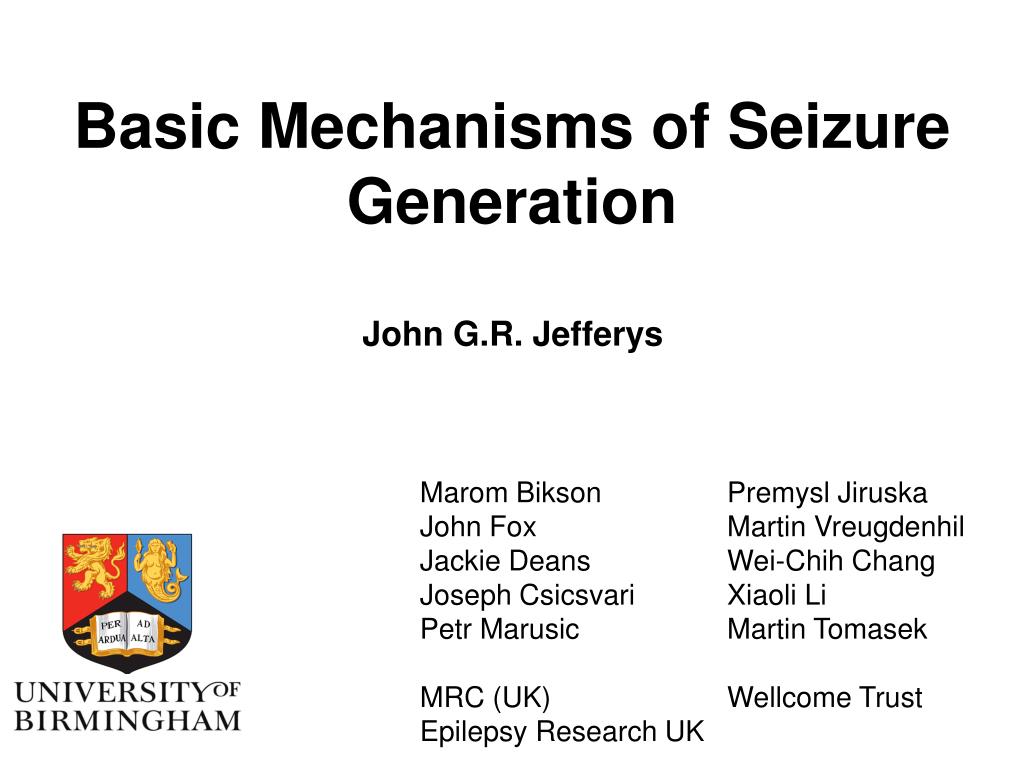 Basic Mechanisms of Seizure Generation

John G.R. Jefferys

Marom Bikson
John Fox
Jackie Deans
Joseph Csicsvari
Petr Marusic

MRC (UK)
Epilepsy Research UK

Premysl Jiruska
Martin Vreugdenhil
Wei-Chih Chang
Xiaoli Li
Martin Tomasek

Wellcome Trust

PER AD ARDUA ALTA

UNIVERSITY OF BIRMINGHAM